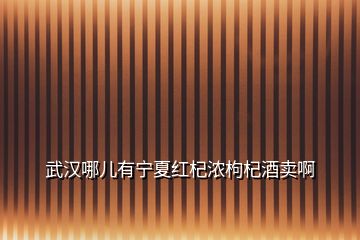 武汉哪儿有宁夏红杞浓枸杞酒卖啊